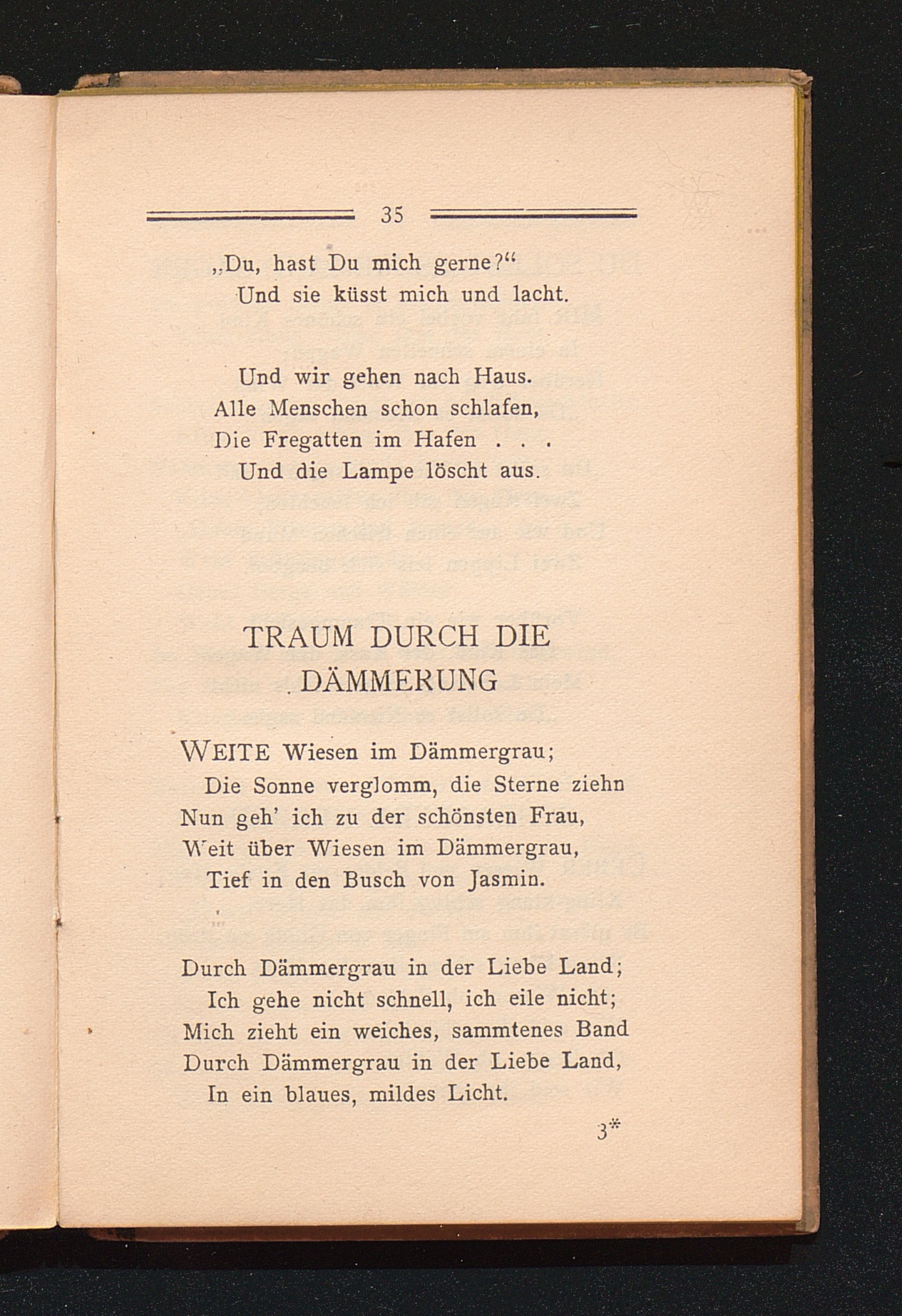 35

„Du, hast Du mich gerne?“
Und sie küsst mich und lacht.

Und wir gehen nach Haus.
Alle Menschen schon schlafen,
Die Fregatten im Hafen . . .
Und die Lampe löscht aus.

TRAUM DURCH DIE DÄMMERUNG

WEITE Wiesen im Dämmergrau;
Die Sonne verglomm, die Sterne ziehn
Nun geh' ich zu der schönsten Frau,
Weit über Wiesen im Dämmergrau,
Tief in den Busch von Jasmin.

Durch Dämmergrau in der Liebe Land;
Ich gehe nicht schnell, ich eile nicht;
Mich zieht ein weiches, sammtenes Band
Durch Dämmergrau in der Liebe Land,
In ein blaues, mildes Licht.

3*